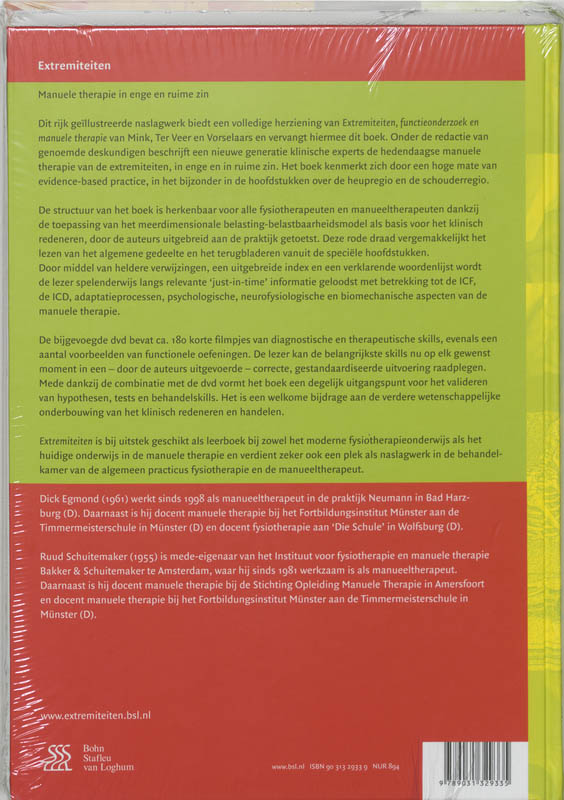 Extremiteiten

Manuele therapie in enge en ruime zin

Dit rijk geïllustreerde naslagwerk biedt een volledige herziening van Extremiteiten, functieonderzoek en manuele therapie van Mink, Ter Veer en Vorselaars en vervangt hiermee dit boek. Onder de redactie van genoemde deskundigen beschrijft een nieuwe generatie klinische experts de hedendaagse manuele therapie van de extremiteiten, in enge en in ruime zin. Het boek kenmerkt zich door een hoge mate van evidence-based practice, in het bijzonder in de hoofdstukken over de heupregio en de schouderregio.

De structuur van het boek is herkenbaar voor alle fysiotherapeuten en manueeltherapeuten dankzij de toepassing van het meerdimensionale belasting-belastbaarheidsmodel als basis voor het klinisch redeneren, door de auteurs uitgebreid aan de praktijk getoetst. Deze rode draad vergemakkelijkt het lezen van het algemene gedeelte en het terugbladeren vanuit de speciële hoofdstukken.
Door middel van heldere verwijzingen, een uitgebreide index en een verklarende woordenlijst wordt de lezer spelenderwijs langs relevante 'just-in-time' informatie geloodst met betrekking tot de ICF, de ICD, adaptatieprocessen, psychologische, neurofysiologische en biomechanische aspecten van de manuele therapie.

De bijgevoegde dvd bevat ca. 180 korte filmpjes van diagnostische en therapeutische skills, evenals een aantal voorbeelden van functionele oefeningen. De lezer kan de belangrijkste skills nu op elk gewenst moment in een – door de auteurs uitgevoerde – correcte, gestandaardiseerde uitvoering raadplegen. Mede dankzij de combinatie met de dvd vormt het boek een degelijk uitgangspunt voor het valideren van hypothesen, tests en behandelskills. Het is een welkome bijdrage aan de verdere wetenschappelijke onderbouwing van het klinisch redeneren en handelen.

Extremiteiten is bij uitstek geschikt als leerboek bij zowel het moderne fysiotherapieonderwijs als het huidige onderwijs in de manuele therapie en verdient zeker ook een plek als naslagwerk in de behandelkamer van de algemeen practicus fysiotherapie en de manueeltherapeut.

Dick Egmond (1961) werkt sinds 1998 als manueeltherapeut in de praktijk Neumann in Bad Harzburg (D). Daarnaast is hij docent manuele therapie bij het Fortbildungsinstitut Münster aan de Timmermeisterschule in Münster (D) en docent fysiotherapie aan 'Die Schule' in Wolfsburg (D).

Ruud Schuitemaker (1955) is mede-eigenaar van het Instituut voor fysiotherapie en manuele therapie Bakker & Schuitemaker te Amsterdam, waar hij sinds 1981 werkzaam is als manueeltherapeut. Daarnaast is hij docent manuele therapie bij de Stichting Opleiding Manuele Therapie in Amersfoort en docent manuele therapie bij het Fortbildungsinstitut Münster aan de Timmermeisterschule in Münster (D).

www.extremiteiten.bsl.nl

Bohn Stafleu van Loghum

www.bsl.nl ISBN 90 313 2933 9 NUR 894

9 789031 329335